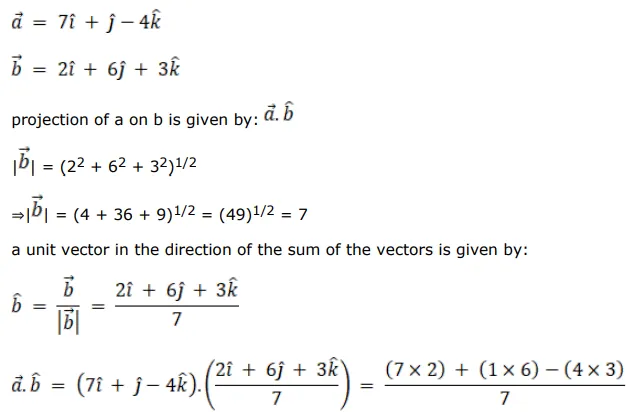 $\vec{a} = 7\hat{\imath} + \hat{\jmath} - 4\hat{k}$

$\vec{b} = 2\hat{\imath} + 6\hat{\jmath} + 3\hat{k}$

projection of a on b is given by: $\vec{a}.\hat{b}$

$|\vec{b}| = (2^2 + 6^2 + 3^2)^{1/2}$

$\Rightarrow |\vec{b}| = (4 + 36 + 9)^{1/2} = (49)^{1/2} = 7$

a unit vector in the direction of the sum of the vectors is given by:

$\hat{b} = \frac{\vec{b}}{|\vec{b}|} = \frac{2\hat{\imath} + 6\hat{\jmath} + 3\hat{k}}{7}$

$\vec{a}.\hat{b} = (7\hat{\imath} + \hat{\jmath} - 4\hat{k}).\left(\frac{2\hat{\imath} + 6\hat{\jmath} + 3\hat{k}}{7}\right) = \frac{(7 \times 2) + (1 \times 6) - (4 \times 3)}{7}$